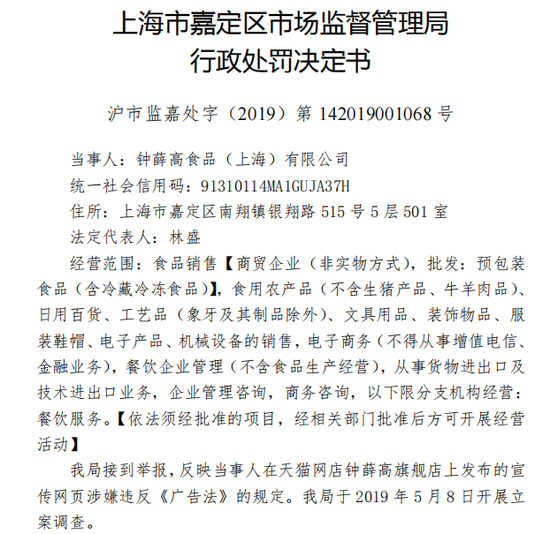 上海市嘉定区市场监督管理局
行政处罚决定书

沪市监嘉处字（2019）第 142019001068 号

当事人：钟薛高食品（上海）有限公司
统一社会信用码：91310114MA1GUJA37H
住所：上海市嘉定区南翔镇银翔路 515 号 5 层 501 室
法定代表人：林盛

经营范围：食品销售【商贸企业（非实物方式），批发：预包装食品（含冷藏冷冻食品）】，食用农产品（不含生猪产品、牛羊肉品）、日用百货、工艺品（象牙及其制品除外）、文具用品、装饰物品、服装鞋帽、电子产品、机械设备的销售，电子商务（不得从事增值电信、金融业务），餐饮企业管理（不含食品生产经营），从事货物进出口及技术进出口业务，企业管理咨询，商务咨询，以下限分支机构经营：餐饮服务。【依法须经批准的项目，经相关部门批准后方可开展经营活动】

我局接到举报，反映当事人在天猫网店钟薛高旗舰店上发布的宣传网页涉嫌违反《广告法》的规定。我局于 2019 年 5 月 8 日开展立案调查。